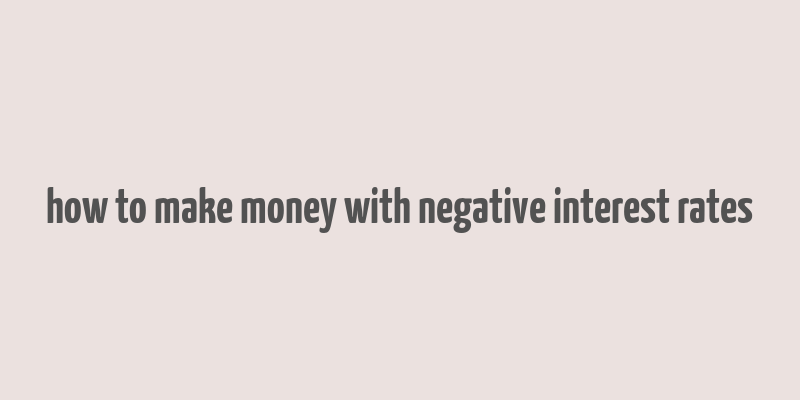 how to make money with negative interest rates